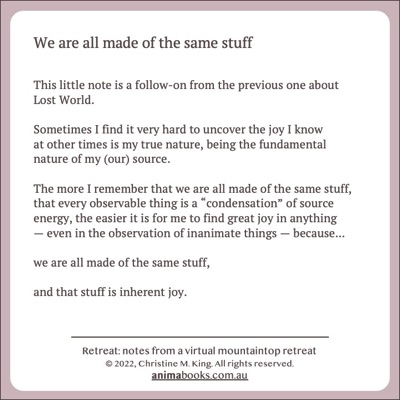 We are all made of the same stuff

This little note is a follow-on from the previous one about Lost World.

Sometimes I find it very hard to uncover the joy I know at other times is my true nature, being the fundamental nature of my (our) source.

The more I remember that we are all made of the same stuff, that every observable thing is a “condensation” of source energy, the easier it is for me to find great joy in anything — even in the observation of inanimate things — because...

we are all made of the same stuff,

and that stuff is inherent joy.

Retreat: notes from a virtual mountaintop retreat
© 2022, Christine M. King. All rights reserved.
animabooks.com.au